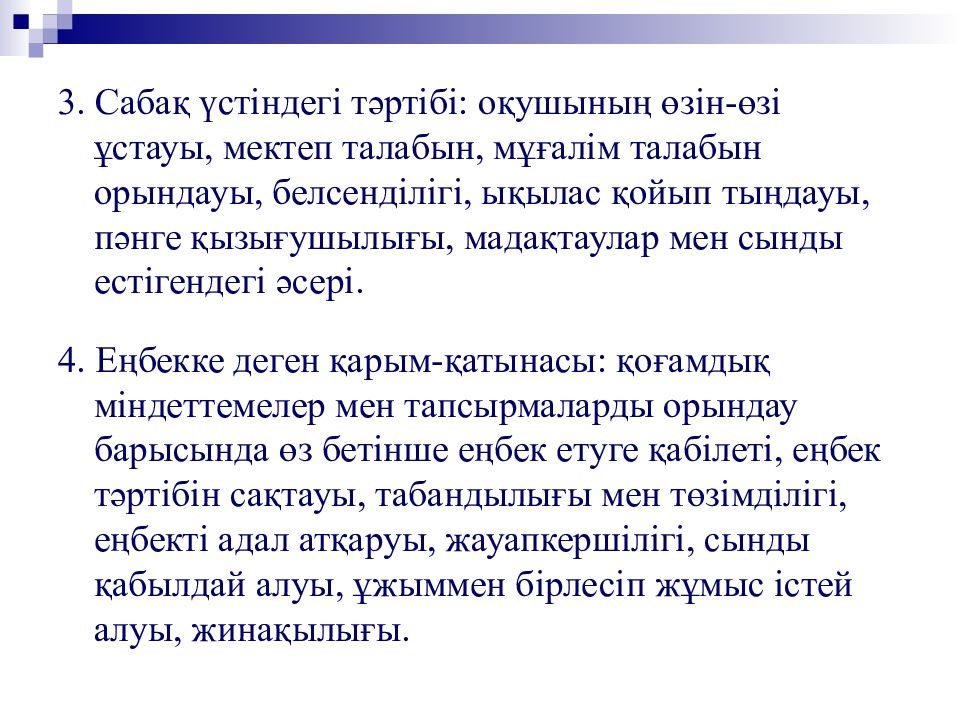 3. Сабақ үстіндегі тәртібі: оқушының өзін-өзі ұстауы, мектеп талабын, мұғалім талабын орындауы, белсенділігі, ықылас қойып тыңдауы, пәнге қызығушылығы, мадақтаулар мен сынды естігендегі әсері.

4. Еңбекке деген қарым-қатынасы: қоғамдық міндеттемелер мен тапсырмаларды орындау барысында өз бетінше еңбек етуге қабілеті, еңбек тәртібін сақтауы, табандылығы мен төзімділігі, еңбекті адал атқаруы, жауапкершілігі, сынды қабылдай алуы, ұжыммен бірлесіп жұмыс істей алуы, жинақылығы.